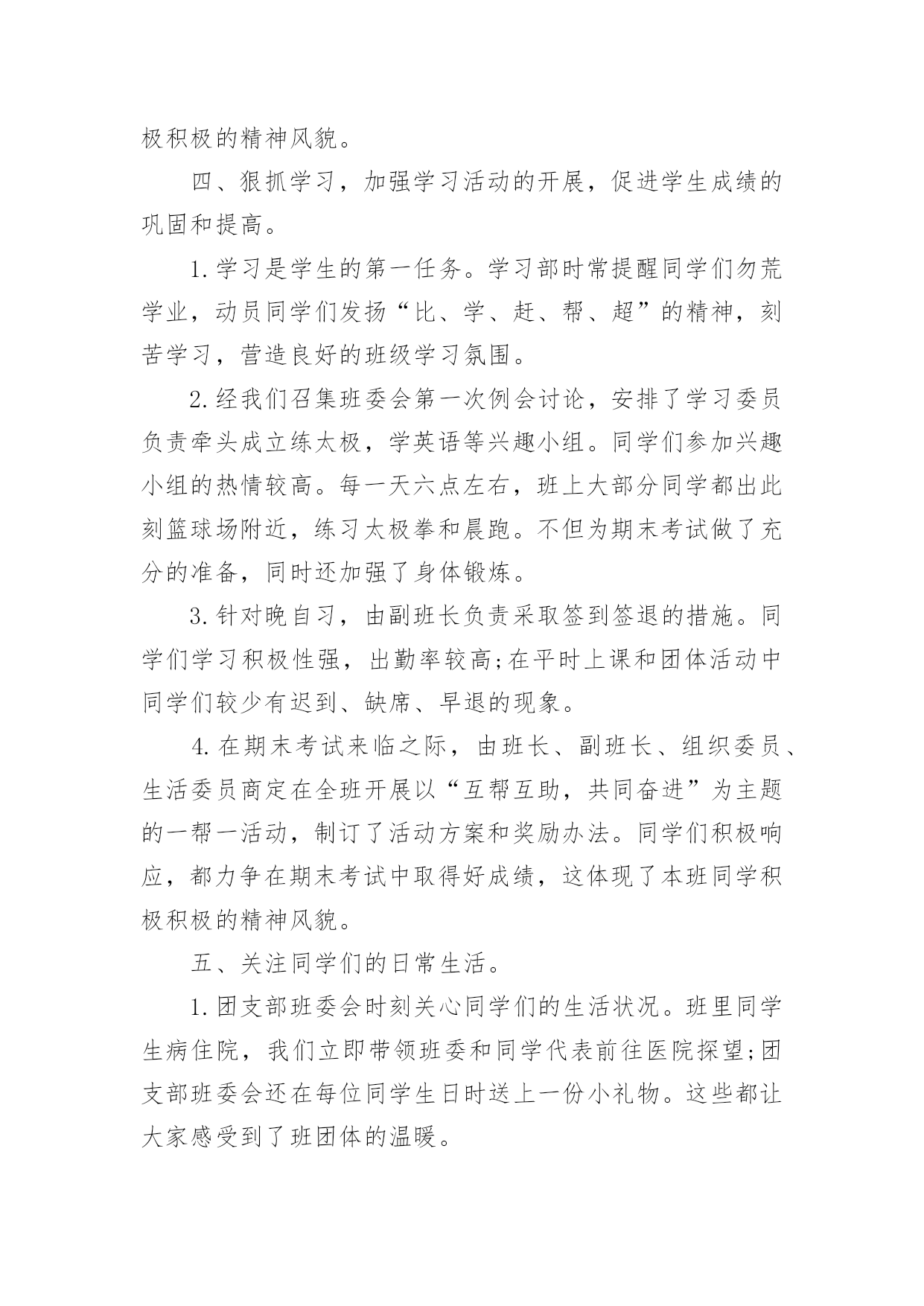 极积极的精神风貌。

四、狠抓学习，加强学习活动的开展，促进学生成绩的巩固和提高。

1.学习是学生的第一任务。学习部时常提醒同学们勿荒学业，动员同学们发扬“比、学、赶、帮、超”的精神，刻苦学习，营造良好的班级学习氛围。

2.经我们召集班委会第一次例会讨论，安排了学习委员负责牵头成立练太极，学英语等兴趣小组。同学们参加兴趣小组的热情较高。每一天六点左右，班上大部分同学都出此刻篮球场附近，练习太极拳和晨跑。不但为期末考试做了充分的准备，同时还加强了身体锻炼。

3.针对晚自习，由副班长负责采取签到签退的措施。同学们学习积极性强，出勤率较高;在平时上课和团体活动中同学们较少有迟到、缺席、早退的现象。

4.在期末考试来临之际，由班长、副班长、组织委员、生活委员商定在全班开展以“互帮互助，共同奋进”为主题的一帮一活动，制订了活动方案和奖励办法。同学们积极响应，都力争在期末考试中取得好成绩，这体现了本班同学积极积极的精神风貌。

五、关注同学们的日常生活。

1.团支部班委会时刻关心同学们的生活状况。班里同学生病住院，我们立即带领班委和同学代表前往医院探望;团支部班委会还在每位同学生日时送上一份小礼物。这些都让大家感受到了班团体的温暖。